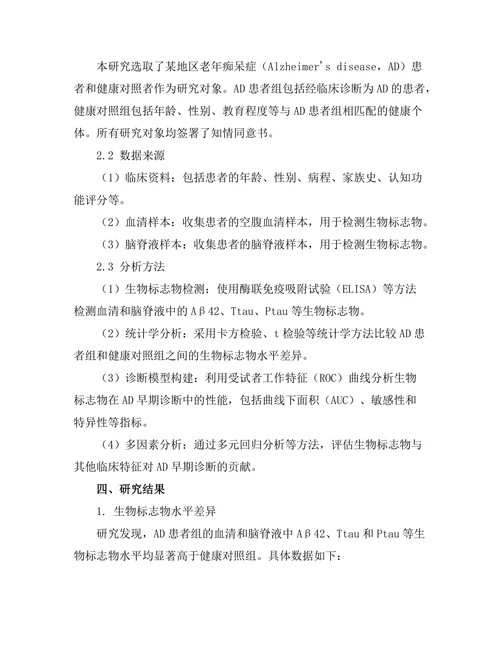 本研究选取了某地区老年痴呆症（Alzheimer's disease，AD）患者和健康对照者作为研究对象。AD 患者组包括经临床诊断为 AD 的患者，健康对照组包括年龄、性别、教育程度等与 AD 患者组相匹配的健康个体。所有研究对象均签署了知情同意书。

2.2 数据来源

（1）临床资料：包括患者的年龄、性别、病程、家族史、认知功能评分等。

（2）血清样本：收集患者的空腹血清样本，用于检测生物标志物。

（3）脑脊液样本：收集患者的脑脊液样本，用于检测生物标志物。

2.3 分析方法

（1）生物标志物检测：使用酶联免疫吸附试验（ELISA）等方法检测血清和脑脊液中的 Aβ42、Ttau、Ptau 等生物标志物。

（2）统计学分析：采用卡方检验、t 检验等统计学方法比较 AD 患者组和健康对照组之间的生物标志物水平差异。

（3）诊断模型构建：利用受试者工作特征（ROC）曲线分析生物标志物在 AD 早期诊断中的性能，包括曲线下面积（AUC）、敏感性和特异性等指标。

（4）多因素分析：通过多元回归分析等方法，评估生物标志物与其他临床特征对 AD 早期诊断的贡献。

四、研究结果

1. 生物标志物水平差异

研究发现，AD 患者组的血清和脑脊液中 Aβ42、Ttau 和 Ptau 等生物标志物水平均显著高于健康对照组。具体数据如下：